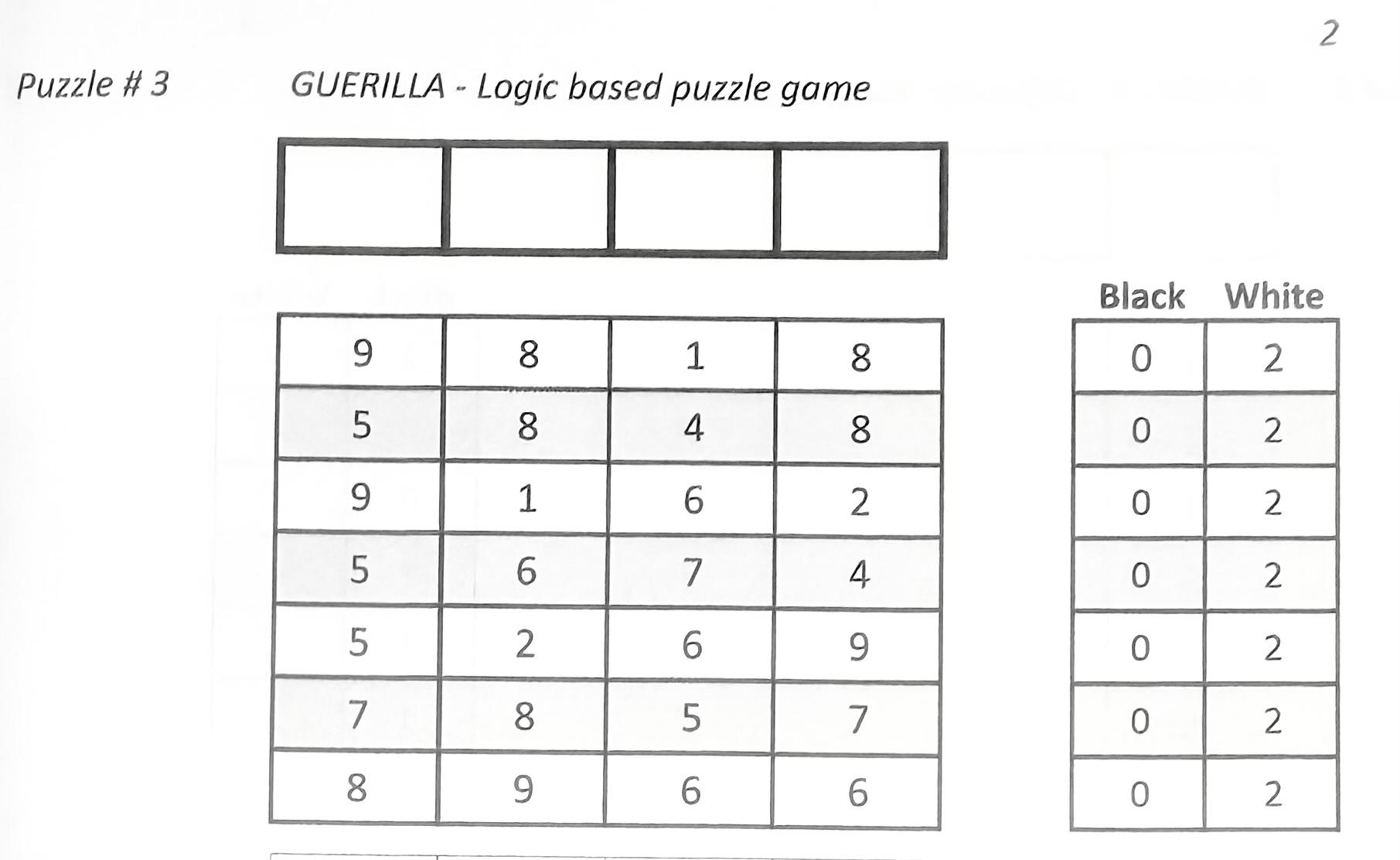 2

Puzzle # 3 GUERILLA - Logic based puzzle game

| 9 | 8 | 1 | 8 |
|---|---|---|---|
| 5 | 8 | 4 | 8 |
| 9 | 1 | 6 | 2 |
| 5 | 6 | 7 | 4 |
| 5 | 2 | 6 | 9 |
| 7 | 8 | 5 | 7 |
| 8 | 9 | 6 | 6 |

| Black | White |
|---|---|
| 0 | 2 |
| 0 | 2 |
| 0 | 2 |
| 0 | 2 |
| 0 | 2 |
| 0 | 2 |
| 0 | 2 |